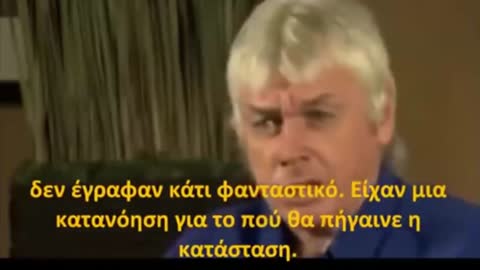 δεν έγραφαν κάτι φανταστικό. Είχαν μια κατανόηση για το πού θα πήγαινε η κατάσταση.